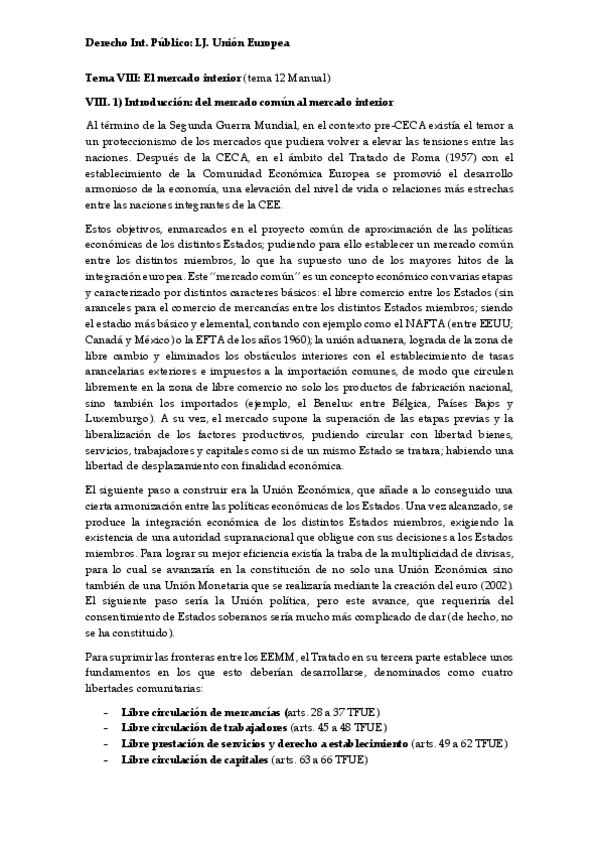 Derecho Int. Público: I.J. Unión Europea

Tema VIII: El mercado interior (tema 12 Manual)

VIII. 1) Introducción: del mercado común al mercado interior

Al término de la Segunda Guerra Mundial, en el contexto pre-CECA existía el temor a un proteccionismo de los mercados que pudiera volver a elevar las tensiones entre las naciones. Después de la CECA, en el ámbito del Tratado de Roma (1957) con el establecimiento de la Comunidad Económica Europea se promovió el desarrollo armonioso de la economía, una elevación del nivel de vida o relaciones más estrechas entre las naciones integrantes de la CEE.

Estos objetivos, enmarcados en el proyecto común de aproximación de las políticas económicas de los distintos Estados; pudiendo para ello establecer un mercado común entre los distintos miembros, lo que ha supuesto uno de los mayores hitos de la integración europea. Este "mercado común" es un concepto económico con varias etapas y caracterizado por distintos caracteres básicos: el libre comercio entre los Estados (sin aranceles para el comercio de mercancías entre los distintos Estados miembros; siendo el estadio más básico y elemental, contando con ejemplo como el NAFTA (entre EEUU; Canadá y México) o la EFTA de los años 1960); la unión aduanera, lograda de la zona de libre cambio y eliminados los obstáculos interiores con el establecimiento de tasas arancelarias exteriores e impuestos a la importación comunes, de modo que circulen libremente en la zona de libre comercio no solo los productos de fabricación nacional, sino también los importados (ejemplo, el Benelux entre Bélgica, Países Bajos y Luxemburgo). A su vez, el mercado supone la superación de las etapas previas y la liberalización de los factores productivos, pudiendo circular con libertad bienes, servicios, trabajadores y capitales como si de un mismo Estado se tratara; habiendo una libertad de desplazamiento con finalidad económica.

El siguiente paso a construir era la Unión Económica, que añade a lo conseguido una cierta armonización entre las políticas económicas de los Estados. Una vez alcanzado, se produce la integración económica de los distintos Estados miembros, exigiendo la existencia de una autoridad supranacional que obligue con sus decisiones a los Estados miembros. Para lograr su mejor eficiencia existía la traba de la multiplicidad de divisas, para lo cual se avanzaría en la constitución de no solo una Unión Económica sino también de una Unión Monetaria que se realizaría mediante la creación del euro (2002). El siguiente paso sería la Unión política, pero este avance, que requeriría del consentimiento de Estados soberanos sería mucho más complicado de dar (de hecho, no se ha constituido).

Para suprimir las fronteras entre los EEMM, el Tratado en su tercera parte establece unos fundamentos en los que esto deberían desarrollarse, denominados como cuatro libertades comunitarias:

– Libre circulación de mercancías (arts. 28 a 37 TFUE)
– Libre circulación de trabajadores (arts. 45 a 48 TFUE)
– Libre prestación de servicios y derecho a establecimiento (arts. 49 a 62 TFUE)
– Libre circulación de capitales (arts. 63 a 66 TFUE)